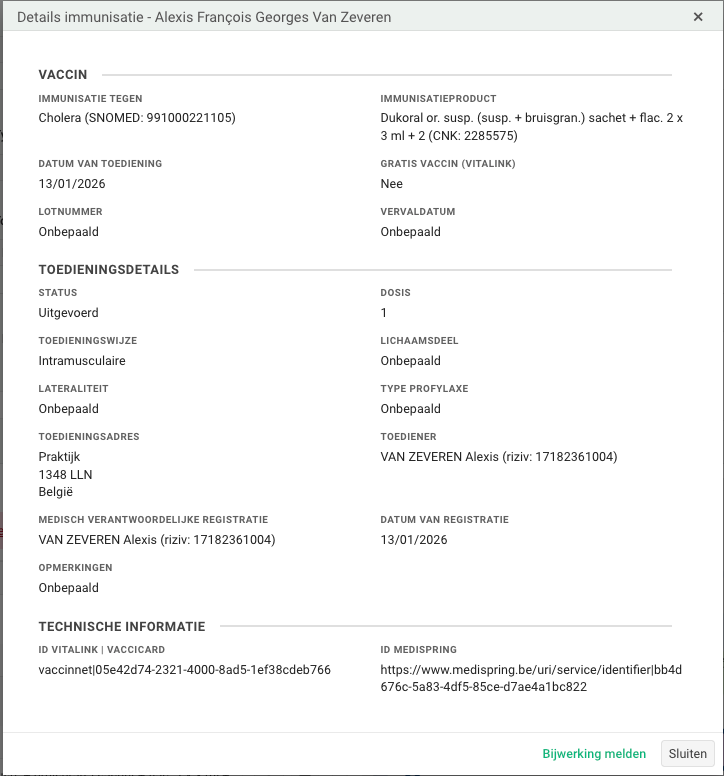 Details immunisatie - Alexis François Georges Van Zeveren ×

VACCIN

IMMUNISATIE TEGEN
Cholera (SNOMED: 991000221105)

IMMUNISATIEPRODUCT
Dukoral or. susp. (susp. + bruisgran.) sachet + flac. 2 x 3 ml + 2 (CNK: 2285575)

DATUM VAN TOEDIENING
13/01/2026

GRATIS VACCIN (VITALINK)
Nee

LOTNUMMER
Onbepaald

VERVALDATUM
Onbepaald

TOEDIENINGSDETAILS

STATUS
Uitgevoerd

DOSIS
1

TOEDIENINGSWIJZE
Intramusculaire

LICHAAMSDEEL
Onbepaald

LATERALITEIT
Onbepaald

TYPE PROFYLAXE
Onbepaald

TOEDIENINGSADRES
Praktijk
1348 LLN
België

TOEDIENER
VAN ZEVEREN Alexis (riziv: 17182361004)

MEDISCH VERANTWOORDELIJKE REGISTRATIE
VAN ZEVEREN Alexis (riziv: 17182361004)

DATUM VAN REGISTRATIE
13/01/2026

OPMERKINGEN
Onbepaald

TECHNISCHE INFORMATIE

ID VITALINK | VACCICARD
vaccinnet|05e42d74-2321-4000-8ad5-1ef38cdeb766

ID MEDISPRING
https://www.medispring.be/uri/service/identifier|bb4d676c-5a83-4df5-85ce-d7ae4a1bc822

Bijwerking melden
Sluiten